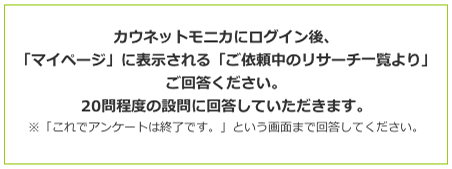 カウネットモニカにログイン後、
「マイページ」に表示される「ご依頼中のリサーチ一覧より」
ご回答ください。
20問程度の設問に回答していただきます。
※「これでアンケートは終了です。」という画面まで回答してください。